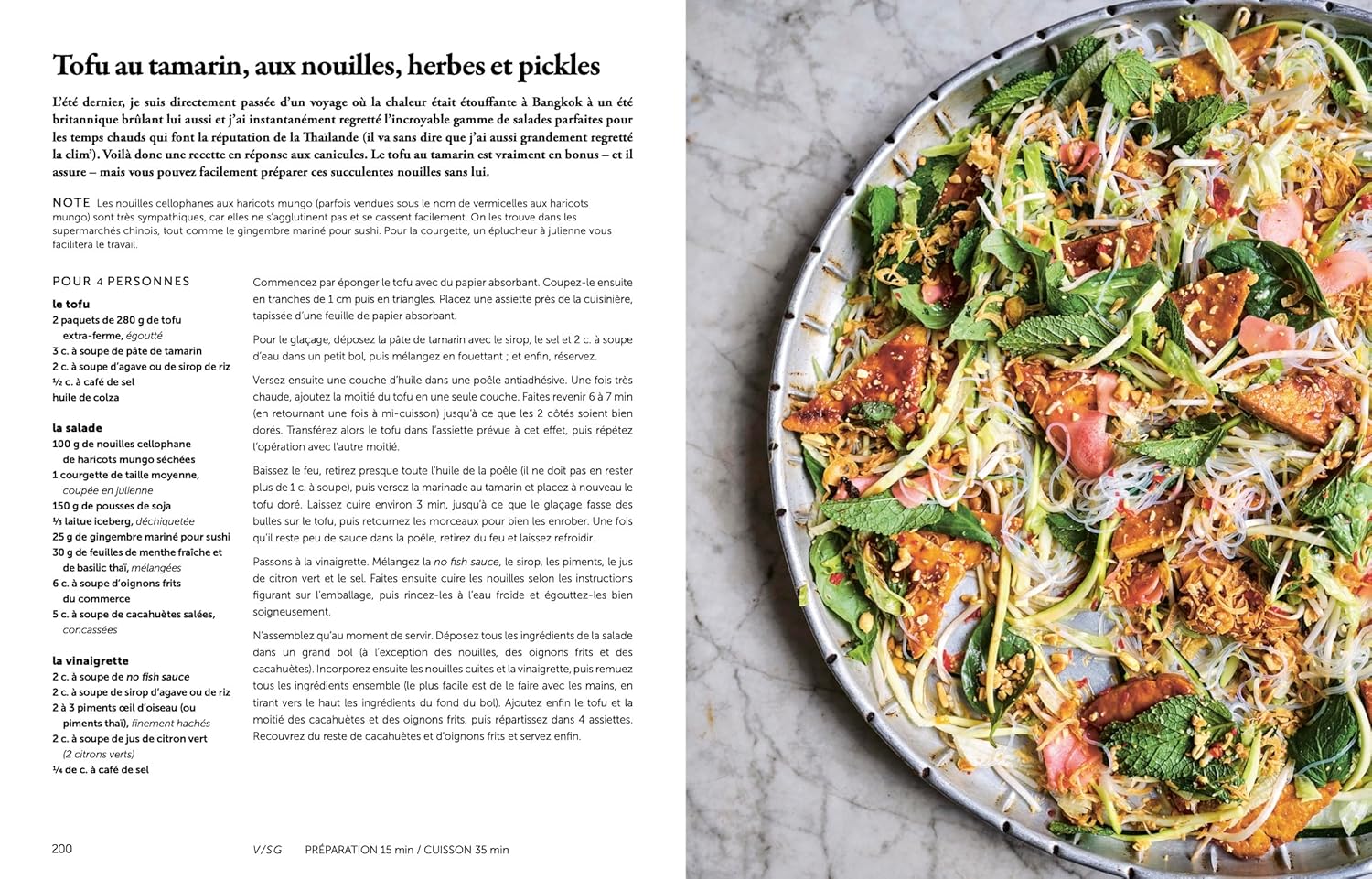 Tofu au tamarin, aux nouilles, herbes et pickles

L'été dernier, je suis directement passée d'un voyage où la chaleur était étouffante à Bangkok à un été britannique brûlant lui aussi et j'ai instantanément regretté l'incroyable gamme de salades parfaites pour les temps chauds qui font la réputation de la Thaïlande (il va sans dire que j'ai aussi grandement regretté la clim'). Voilà donc une recette en réponse aux canicules. Le tofu au tamarin est vraiment en bonus – et il assure – mais vous pouvez facilement préparer ces succulentes nouilles sans lui.

NOTE Les nouilles cellophanes aux haricots mungo (parfois vendues sous le nom de vermicelles aux haricots mungo) sont très sympathiques, car elles ne s'agglutinent pas et se cassent facilement. On les trouve dans les supermarchés chinois, tout comme le gingembre mariné pour sushi. Pour la courgette, un éplucheur à julienne vous facilitera le travail.

POUR 4 PERSONNES

le tofu
2 paquets de 280 g de tofu extra-ferme, égoutté
3 c. à soupe de pâte de tamarin
2 c. à soupe d'agave ou de sirop de riz
½ c. à café de sel
huile de colza

la salade
100 g de nouilles cellophane de haricots mungo séchées
1 courgette de taille moyenne, coupée en julienne
150 g de pousses de soja
⅓ laitue iceberg, déchiquetée
25 g de gingembre mariné pour sushi
30 g de feuilles de menthe fraîche et de basilic thaï, mélangées
6 c. à soupe d'oignons frits du commerce
5 c. à soupe de cacahuètes salées, concassées

la vinaigrette
2 c. à soupe de no fish sauce
2 c. à soupe de sirop d'agave ou de riz
2 à 3 piments œil d'oiseau (ou piments thaï), finement hachés
2 c. à soupe de jus de citron vert (2 citrons verts)
¼ de c. à café de sel

Commencez par éponger le tofu avec du papier absorbant. Coupez-le ensuite en tranches de 1 cm puis en triangles. Placez une assiette près de la cuisinière, tapissée d'une feuille de papier absorbant.

Pour le glaçage, déposez la pâte de tamarin avec le sirop, le sel et 2 c. à soupe d'eau dans un petit bol, puis mélangez en fouettant ; et enfin, réservez.

Versez ensuite une couche d'huile dans une poêle antiadhésive. Une fois très chaude, ajoutez la moitié du tofu en une seule couche. Faites revenir 6 à 7 min (en retournant une fois à mi-cuisson) jusqu'à ce que les 2 côtés soient bien dorés. Transférez alors le tofu dans l'assiette prévue à cet effet, puis répétez l'opération avec l'autre moitié.

Baissez le feu, retirez presque toute l'huile de la poêle (il ne doit pas en rester plus de 1 c. à soupe), puis versez la marinade au tamarin et placez à nouveau le tofu doré. Laissez cuire environ 3 min, jusqu'à ce que le glaçage fasse des bulles sur le tofu, puis retournez les morceaux pour bien les enrober. Une fois qu'il reste peu de sauce dans la poêle, retirez du feu et laissez refroidir.

Passons à la vinaigrette. Mélangez la no fish sauce, le sirop, les piments, le jus de citron vert et le sel. Faites ensuite cuire les nouilles selon les instructions figurant sur l'emballage, puis rincez-les à l'eau froide et égouttez-les bien soigneusement.

N'assemblez qu'au moment de servir. Déposez tous les ingrédients de la salade dans un grand bol (à l'exception des nouilles, des oignons frits et des cacahuètes). Incorporez ensuite les nouilles cuites et la vinaigrette, puis remuez tous les ingrédients ensemble (le plus facile est de le faire avec les mains, en tirant vers le haut les ingrédients du fond du bol). Ajoutez enfin le tofu et la moitié des cacahuètes et des oignons frits, puis répartissez dans 4 assiettes. Recouvrez du reste de cacahuètes et d'oignons frits et servez enfin.

200 V/SG PRÉPARATION 15 min / CUISSON 35 min